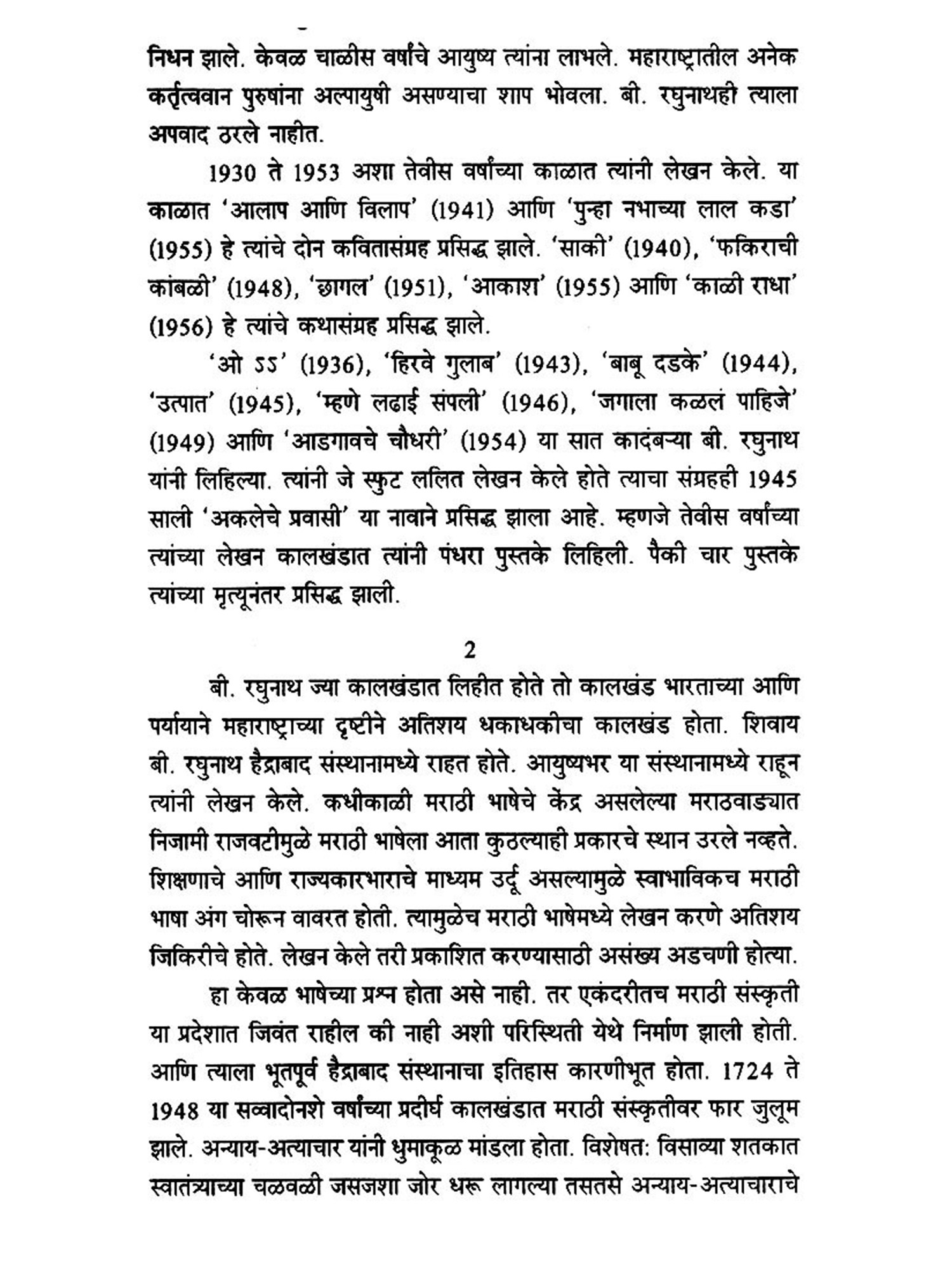 निधन झाले. केवळ चाळीस वर्षांचे आयुष्य त्यांना लाभले. महाराष्ट्रातील अनेक कर्तृत्ववान पुरुषांना अल्पायुषी असण्याचा शाप भोवला. बी. रघुनाथही त्याला अपवाद ठरले नाहीत.

1930 ते 1953 अशा तेवीस वर्षांच्या काळात त्यांनी लेखन केले. या काळात 'आलाप आणि विलाप' (1941) आणि 'पुन्हा नभाच्या लाल कडा' (1955) हे त्यांचे दोन कवितासंग्रह प्रसिद्ध झाले. 'साकी' (1940), 'फकिराची कांबळी' (1948), 'छागल' (1951), 'आकाश' (1955) आणि 'काळी राधा' (1956) हे त्यांचे कथासंग्रह प्रसिद्ध झाले.

'ओ ऽऽ' (1936), 'हिरवे गुलाब' (1943), 'बाबू दडके' (1944), 'उत्पात' (1945), 'म्हणे लढाई संपली' (1946), 'जगाला कळलं पाहिजे' (1949) आणि 'आडगावचे चौधरी' (1954) या सात कादंबऱ्या बी. रघुनाथ यांनी लिहिल्या. त्यांनी जे स्फुट ललित लेखन केले होते त्याचा संग्रहही 1945 साली 'अकलेचे प्रवासी' या नावाने प्रसिद्ध झाला आहे. म्हणजे तेवीस वर्षांच्या त्यांच्या लेखन कालखंडात त्यांनी पंधरा पुस्तके लिहिली. पैकी चार पुस्तके त्यांच्या मृत्यूनंतर प्रसिद्ध झाली.

2

बी. रघुनाथ ज्या कालखंडात लिहीत होते तो कालखंड भारताच्या आणि पर्यायाने महाराष्ट्राच्या दृष्टीने अतिशय धकाधकीचा कालखंड होता. शिवाय बी. रघुनाथ हैद्राबाद संस्थानामध्ये राहत होते. आयुष्यभर या संस्थानामध्ये राहून त्यांनी लेखन केले. कधीकाळी मराठी भाषेचे केंद्र असलेल्या मराठवाड्यात निजामी राजवटीमुळे मराठी भाषेला आता कुठल्याही प्रकारचे स्थान उरले नव्हते. शिक्षणाचे आणि राज्यकारभाराचे माध्यम उर्दू असल्यामुळे स्वाभाविकच मराठी भाषा अंग चोरून वावरत होती. त्यामुळेच मराठी भाषेमध्ये लेखन करणे अतिशय जिकिरीचे होते. लेखन केले तरी प्रकाशित करण्यासाठी असंख्य अडचणी होत्या.

हा केवळ भाषेच्या प्रश्न होता असे नाही. तर एकंदरीतच मराठी संस्कृती या प्रदेशात जिवंत राहील की नाही अशी परिस्थिती येथे निर्माण झाली होती. आणि त्याला भूतपूर्व हैद्राबाद संस्थानाचा इतिहास कारणीभूत होता. 1724 ते 1948 या सव्वादोनशे वर्षांच्या प्रदीर्घ कालखंडात मराठी संस्कृतीवर फार जुलूम झाले. अन्याय-अत्याचार यांनी धुमाकूळ मांडला होता. विशेषत: विसाव्या शतकात स्वातंत्र्याच्या चळवळी जसजशा जोर धरू लागल्या तसतसे अन्याय-अत्याचाराचे